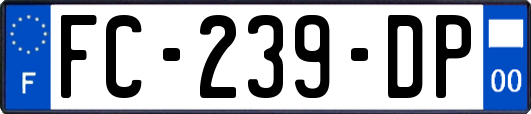 F
FC-239-DP
00